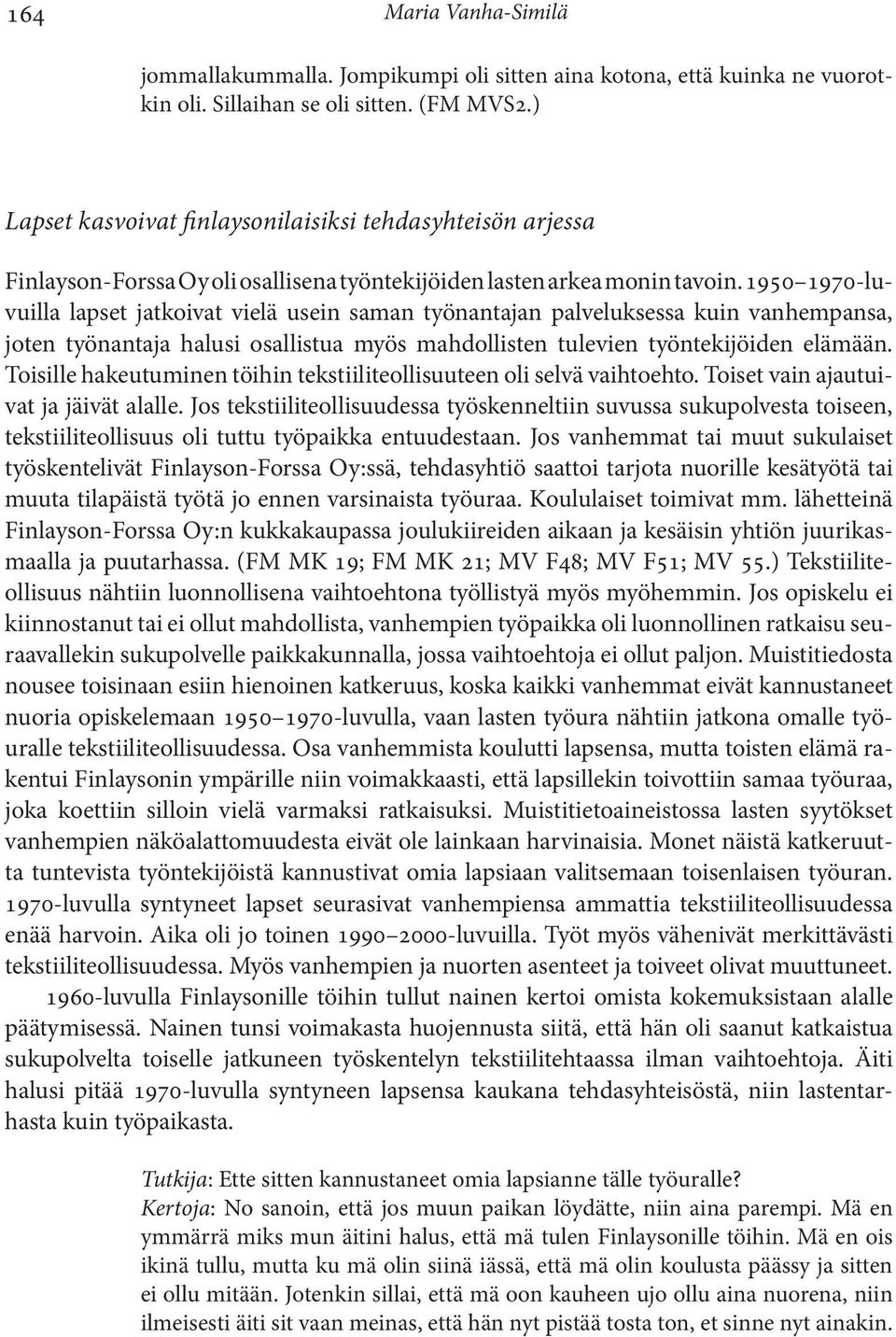 164 Maria Vanha-Similä

jommallakummalla. Jompikumpi oli sitten aina kotona, että kuinka ne vuorotkin oli. Sillaihan se oli sitten. (FM MVS2.)

Lapset kasvoivat finlaysonilaisiksi tehdasyhteisön arjessa

Finlayson-Forssa Oy oli osallisena työntekijöiden lasten arkea monin tavoin. 1950–1970-luvuilla lapset jatkoivat vielä usein saman työnantajan palveluksessa kuin vanhempansa, joten työnantaja halusi osallistua myös mahdollisten tulevien työntekijöiden elämään. Toisille hakeutuminen töihin tekstiiliteollisuuteen oli selvä vaihtoehto. Toiset vain ajautuivat ja jäivät alalle. Jos tekstiiliteollisuudessa työskenneltiin suvussa sukupolvesta toiseen, tekstiiliteollisuus oli tuttu työpaikka entuudestaan. Jos vanhemmat tai muut sukulaiset työskentelivät Finlayson-Forssa Oy:ssä, tehdasyhtiö saattoi tarjota nuorille kesätyötä tai muuta tilapäistä työtä jo ennen varsinaista työuraa. Koululaiset toimivat mm. lähetteinä Finlayson-Forssa Oy:n kukkakaupassa joulukiireiden aikaan ja kesäisin yhtiön juurikasmaalla ja puutarhassa. (FM MK 19; FM MK 21; MV F48; MV F51; MV 55.) Tekstiiliteollisuus nähtiin luonnollisena vaihtoehtona työllistyä myös myöhemmin. Jos opiskelu ei kiinnostanut tai ei ollut mahdollista, vanhempien työpaikka oli luonnollinen ratkaisu seuraavallekin sukupolvelle paikkakunnalla, jossa vaihtoehtoja ei ollut paljon. Muistitiedosta nousee toisinaan esiin hienoinen katkeruus, koska kaikki vanhemmat eivät kannustaneet nuoria opiskelemaan 1950–1970-luvulla, vaan lasten työura nähtiin jatkona omalle työuralle tekstiiliteollisuudessa. Osa vanhemmista koulutti lapsensa, mutta toisten elämä rakentui Finlaysonin ympärille niin voimakkaasti, että lapsillekin toivottiin samaa työuraa, joka koettiin silloin vielä varmaksi ratkaisuksi. Muistitietoaineistossa lasten syytökset vanhempien näköalattomuudesta eivät ole lainkaan harvinaisia. Monet näistä katkeruutta tuntevista työntekijöistä kannustivat omia lapsiaan valitsemaan toisenlaisen työuran. 1970-luvulla syntyneet lapset seurasivat vanhempiensa ammattia tekstiiliteollisuudessa enää harvoin. Aika oli jo toinen 1990–2000-luvuilla. Työt myös vähenivät merkittävästi tekstiiliteollisuudessa. Myös vanhempien ja nuorten asenteet ja toiveet olivat muuttuneet.

1960-luvulla Finlaysonille töihin tullut nainen kertoi omista kokemuksistaan alalle päätymisessä. Nainen tunsi voimakasta huojennusta siitä, että hän oli saanut katkaistua sukupolvelta toiselle jatkuneen työskentelyn tekstiilitehtaassa ilman vaihtoehtoja. Äiti halusi pitää 1970-luvulla syntyneen lapsensa kaukana tehdasyhteisöstä, niin lastentarhasta kuin työpaikasta.

Tutkija: Ette sitten kannustaneet omia lapsianne tälle työuralle?
Kertoja: No sanoin, että jos muun paikan löydätte, niin aina parempi. Mä en ymmärrä miks mun äitini halus, että mä tulen Finlaysonille töihin. Mä en ois ikinä tullu, mutta ku mä olin siinä iässä, että mä olin koulusta päässy ja sitten ei ollu mitään. Jotenkin sillai, että mä oon kauheen ujo ollu aina nuorena, niin ilmeisesti äiti sit vaan meinas, että hän nyt pistää tosta ton, et sinne nyt ainakin.